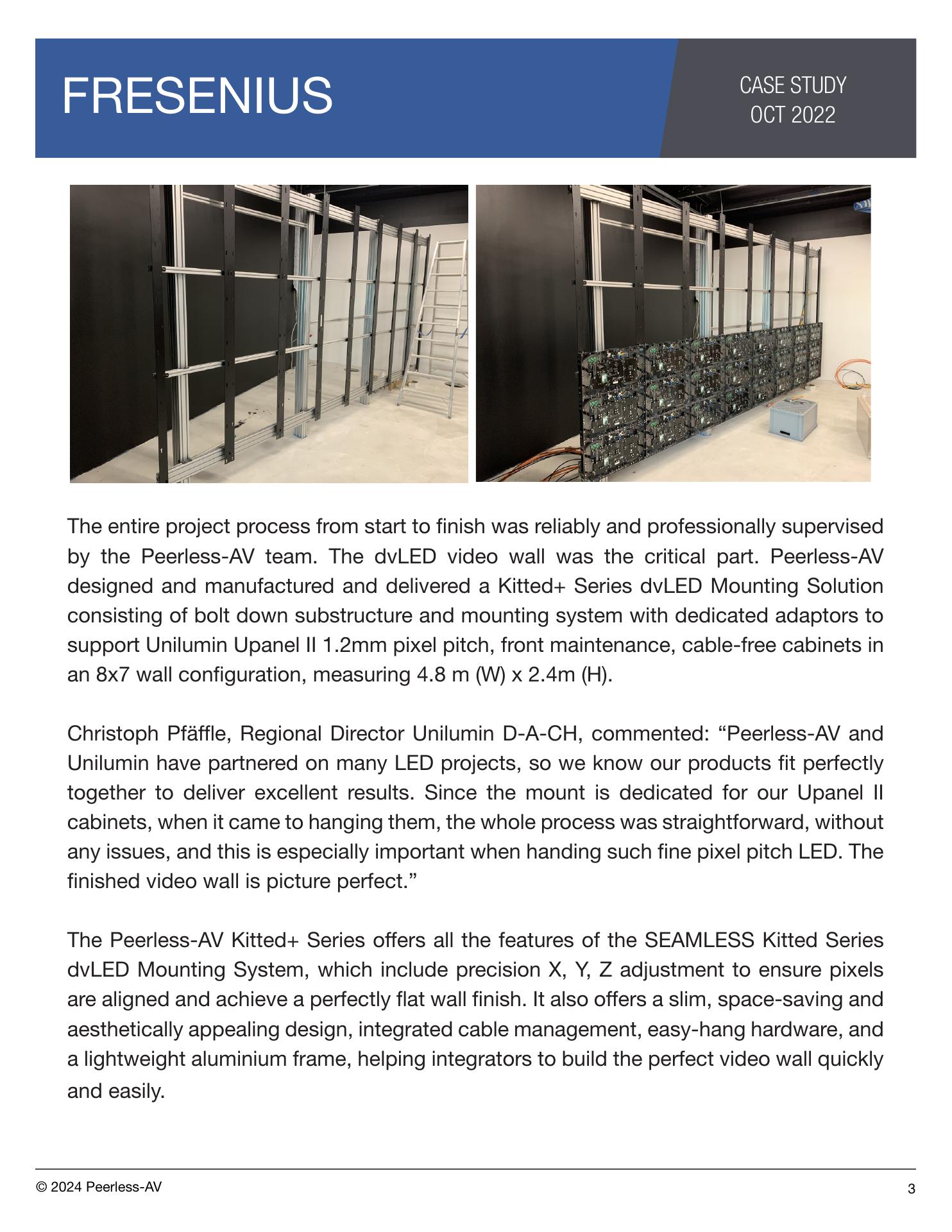 FRESENIUS

CASE STUDY
OCT 2022

The entire project process from start to finish was reliably and professionally supervised by the Peerless-AV team. The dvLED video wall was the critical part. Peerless-AV designed and manufactured and delivered a Kitted+ Series dvLED Mounting Solution consisting of bolt down substructure and mounting system with dedicated adaptors to support Unilumin Upanel II 1.2mm pixel pitch, front maintenance, cable-free cabinets in an 8x7 wall configuration, measuring 4.8 m (W) x 2.4m (H).

Christoph Pfäffle, Regional Director Unilumin D-A-CH, commented: “Peerless-AV and Unilumin have partnered on many LED projects, so we know our products fit perfectly together to deliver excellent results. Since the mount is dedicated for our Upanel II cabinets, when it came to hanging them, the whole process was straightforward, without any issues, and this is especially important when handing such fine pixel pitch LED. The finished video wall is picture perfect.”

The Peerless-AV Kitted+ Series offers all the features of the SEAMLESS Kitted Series dvLED Mounting System, which include precision X, Y, Z adjustment to ensure pixels are aligned and achieve a perfectly flat wall finish. It also offers a slim, space-saving and aesthetically appealing design, integrated cable management, easy-hang hardware, and a lightweight aluminium frame, helping integrators to build the perfect video wall quickly and easily.

© 2024 Peerless-AV

3